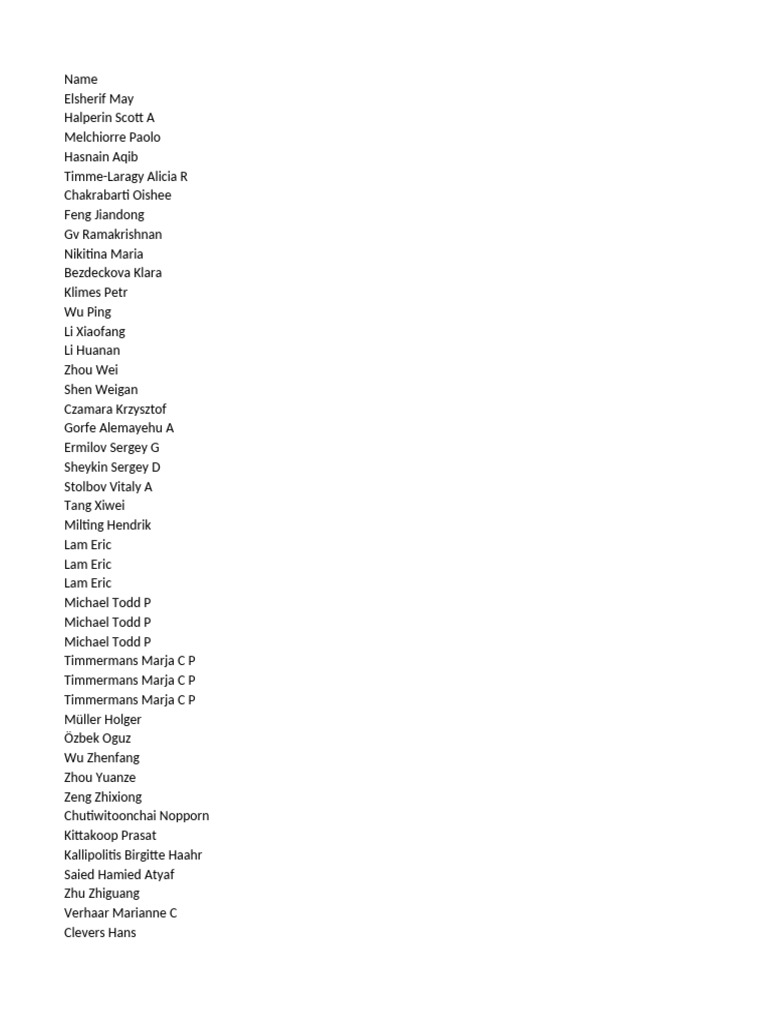 Name
Elsherif May
Halperin Scott A
Melchiorre Paolo
Hasnain Aqib
Timme-Laragy Alicia R
Chakrabarti Oishee
Feng Jiandong
Gv Ramakrishnan
Nikitina Maria
Bezdeckova Klara
Klimes Petr
Wu Ping
Li Xiaofang
Li Huanan
Zhou Wei
Shen Weigan
Czamara Krzysztof
Gorfe Alemayehu A
Ermilov Sergey G
Sheykin Sergey D
Stolbov Vitaly A
Tang Xiwei
Milting Hendrik
Lam Eric
Lam Eric
Lam Eric
Michael Todd P
Michael Todd P
Michael Todd P
Timmermans Marja C P
Timmermans Marja C P
Timmermans Marja C P
Müller Holger
Özbek Oguz
Wu Zhenfang
Zhou Yuanze
Zeng Zhixiong
Chutiwitoonchai Nopporn
Kittakoop Prasat
Kallipolitis Birgitte Haahr
Saied Hamied Atyaf
Zhu Zhiguang
Verhaar Marianne C
Clevers Hans